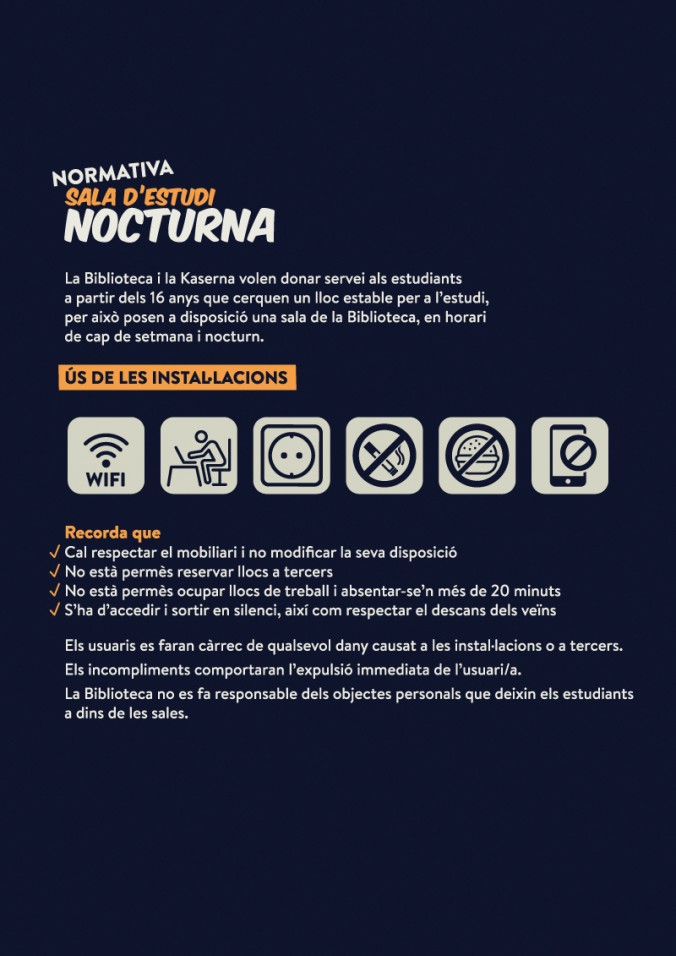 NORMATIVA
SALA D'ESTUDI
NOCTURNA

La Biblioteca i la Kaserna volen donar servei als estudiants a partir dels 16 anys que cerquen un lloc estable per a l'estudi, per això posen a disposició una sala de la Biblioteca, en horari de cap de setmana i nocturn.

ÚS DE LES INSTAL·LACIONS

WIFI

Recorda que
✓ Cal respectar el mobiliari i no modificar la seva disposició
✓ No està permès reservar llocs a tercers
✓ No està permès ocupar llocs de treball i absentar-se'n més de 20 minuts
✓ S'ha d'accedir i sortir en silenci, així com respectar el descans dels veïns

Els usuaris es faran càrrec de qualsevol dany causat a les instal·lacions o a tercers.

Els incompliments comportaran l'expulsió immediata de l'usuari/a.

La Biblioteca no es fa responsable dels objectes personals que deixin els estudiants a dins de les sales.